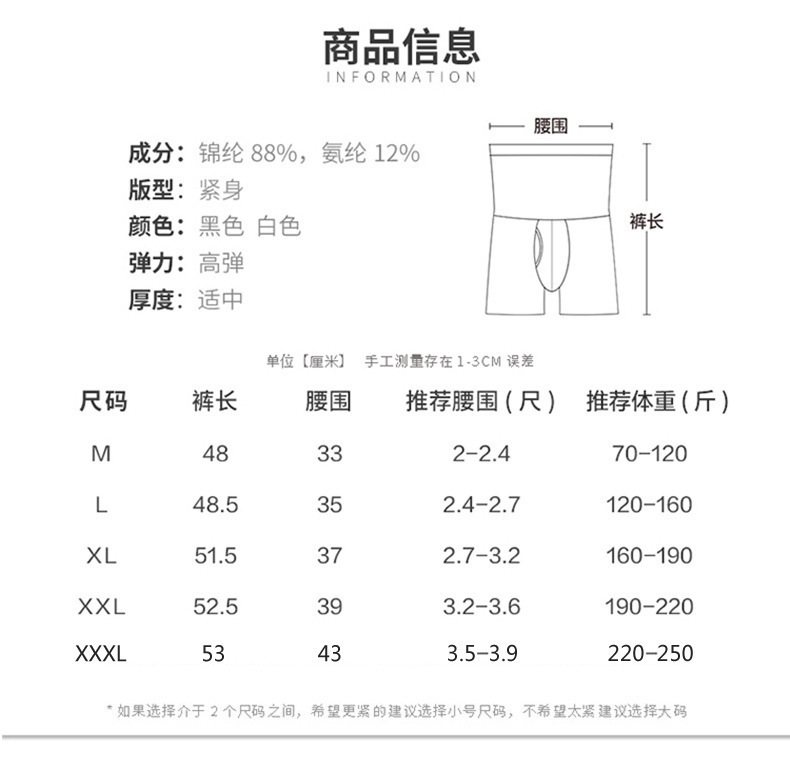 商品信息
INFORMATION

成分：锦纶 88%，氨纶 12%
版型：紧身
颜色：黑色 白色
弹力：高弹
厚度：适中

腰围
裤长

单位【厘米】 手工测量存在 1-3CM 误差

| 尺码 | 裤长 | 腰围 | 推荐腰围（尺） | 推荐体重（斤） |
|---|---|---|---|---|
| M | 48 | 33 | 2-2.4 | 70-120 |
| L | 48.5 | 35 | 2.4-2.7 | 120-160 |
| XL | 51.5 | 37 | 2.7-3.2 | 160-190 |
| XXL | 52.5 | 39 | 3.2-3.6 | 190-220 |
| XXXL | 53 | 43 | 3.5-3.9 | 220-250 |

* 如果选择介于 2 个尺码之间，希望更紧的建议选择小号尺码，不希望太紧建议选择大码